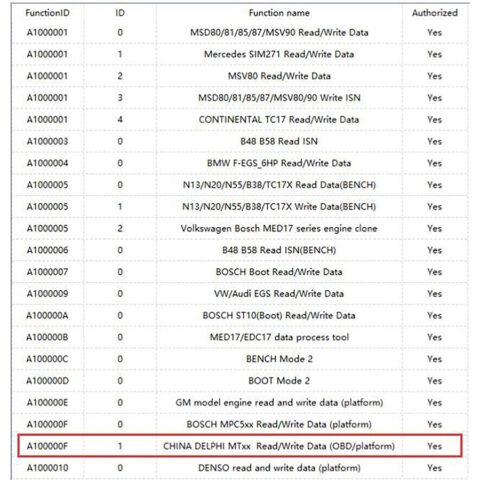 | FunctionID | ID | Function name | Authorized |
|---|---|---|---|
| A1000001 | 0 | MSD80/81/85/87/MSV90 Read/Write Data | Yes |
| A1000001 | 1 | Mercedes SIM271 Read/Write Data | Yes |
| A1000001 | 2 | MSV80 Read/Write Data | Yes |
| A1000001 | 3 | MSD80/81/85/87/MSV80/90 Write ISN | Yes |
| A1000001 | 4 | CONTINENTAL TC17 Read/Write Data | Yes |
| A1000003 | 0 | B48 B58 Read ISN | Yes |
| A1000004 | 0 | BMW F-EGS_6HP Read/Write Data | Yes |
| A1000005 | 0 | N13/N20/N55/B38/TC17X Read Data(BENCH) | Yes |
| A1000005 | 1 | N13/N20/N55/B38/TC17X Write Data(BENCH) | Yes |
| A1000005 | 2 | Volkswagen Bosch MED17 series engine clone | Yes |
| A1000006 | 0 | B48 B58 Read ISN(BENCH) | Yes |
| A1000007 | 0 | BOSCH Boot Read/Write Data | Yes |
| A1000009 | 0 | VW/Audi EGS Read/Write Data | Yes |
| A100000A | 0 | BOSCH ST10(Boot) Read/Write Data | Yes |
| A100000B | 0 | MED17/EDC17 data process tool | Yes |
| A100000C | 0 | BENCH Mode 2 | Yes |
| A100000D | 0 | BOOT Mode 2 | Yes |
| A100000E | 0 | GM model engine read and write data (platform) | Yes |
| A100000F | 0 | BOSCH MPC5xx Read/Write Data (platform) | Yes |
| A100000F | 1 | CHINA DELPHI MTxx Read/Write Data (OBD/platform) | Yes |
| A1000010 | 0 | DENSO read and write data (platform) | Yes |